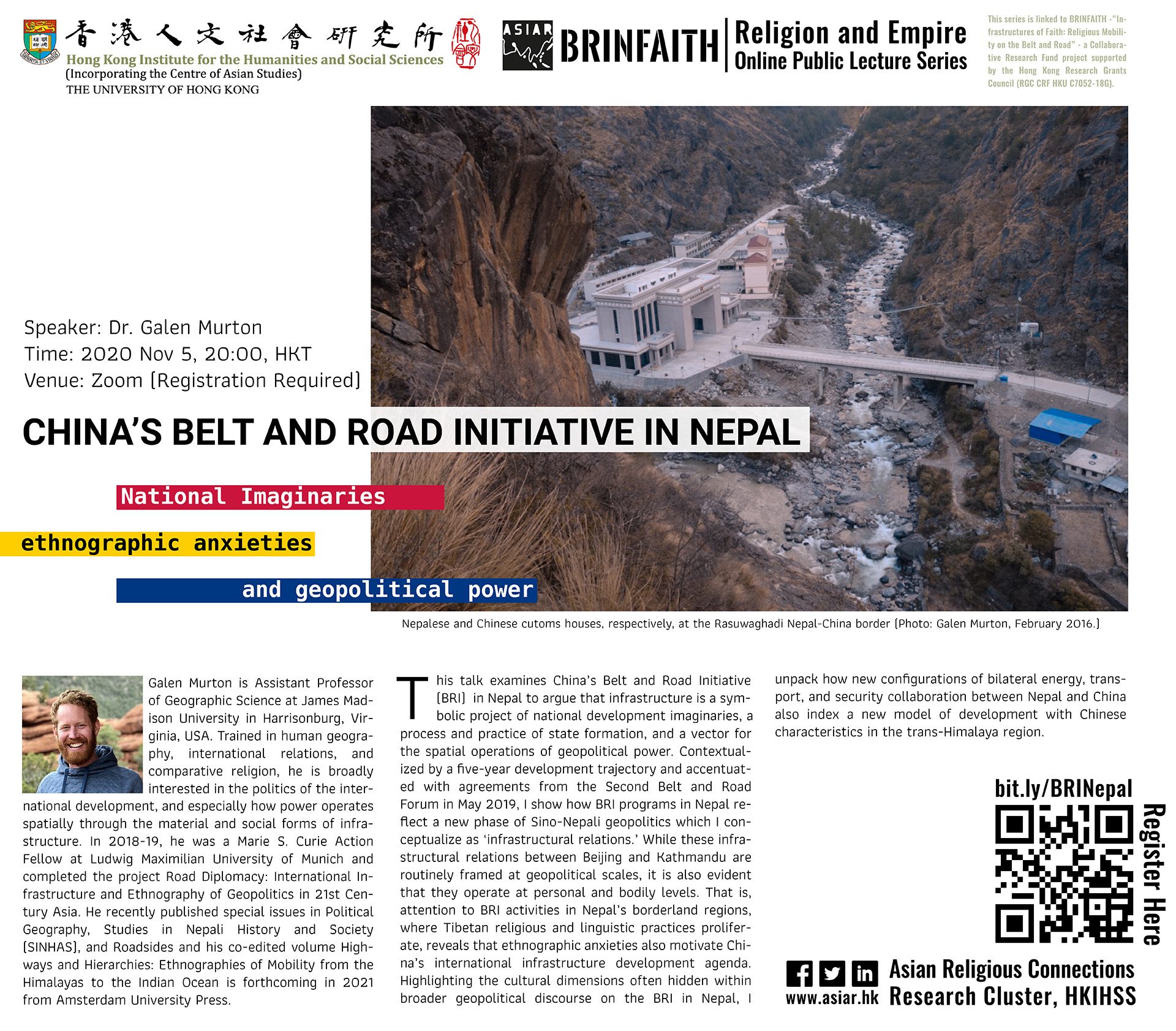 香港人文社會研究所
Hong Kong Institute for the Humanities and Social Sciences
(Incorporating the Centre of Asian Studies)
THE UNIVERSITY OF HONG KONG

ASIAR

BRINFAITH

Religion and Empire
Online Public Lecture Series

This series is linked to BRINFAITH -"Infrastructures of Faith: Religious Mobility on the Belt and Road" - a Collaborative Research Fund project supported by the Hong Kong Research Grants Council (RGC CRF HKU C7052-18G).

Speaker: Dr. Galen Murton
Time: 2020 Nov 5, 20:00, HKT
Venue: Zoom (Registration Required)

CHINA'S BELT AND ROAD INITIATIVE IN NEPAL

National Imaginaries

ethnographic anxieties

and geopolitical power

Nepalese and Chinese cutoms houses, respectively, at the Rasuwaghadi Nepal-China border (Photo: Galen Murton, February 2016.)

Galen Murton is Assistant Professor of Geographic Science at James Madison University in Harrisonburg, Virginia, USA. Trained in human geography, international relations, and comparative religion, he is broadly interested in the politics of the international development, and especially how power operates spatially through the material and social forms of infrastructure. In 2018-19, he was a Marie S. Curie Action Fellow at Ludwig Maximilian University of Munich and completed the project Road Diplomacy: International Infrastructure and Ethnography of Geopolitics in 21st Century Asia. He recently published special issues in Political Geography, Studies in Nepali History and Society (SINHAS), and Roadsides and his co-edited volume Highways and Hierarchies: Ethnographies of Mobility from the Himalayas to the Indian Ocean is forthcoming in 2021 from Amsterdam University Press.

This talk examines China's Belt and Road Initiative (BRI) in Nepal to argue that infrastructure is a symbolic project of national development imaginaries, a process and practice of state formation, and a vector for the spatial operations of geopolitical power. Contextualized by a five-year development trajectory and accentuated with agreements from the Second Belt and Road Forum in May 2019, I show how BRI programs in Nepal reflect a new phase of Sino-Nepali geopolitics which I conceptualize as 'infrastructural relations.' While these infrastructural relations between Beijing and Kathmandu are routinely framed at geopolitical scales, it is also evident that they operate at personal and bodily levels. That is, attention to BRI activities in Nepal's borderland regions, where Tibetan religious and linguistic practices proliferate, reveals that ethnographic anxieties also motivate China's international infrastructure development agenda. Highlighting the cultural dimensions often hidden within broader geopolitical discourse on the BRI in Nepal, I unpack how new configurations of bilateral energy, transport, and security collaboration between Nepal and China also index a new model of development with Chinese characteristics in the trans-Himalaya region.

bit.ly/BRINepal

Register Here

www.asiar.hk

Asian Religious Connections
Research Cluster, HKIHSS